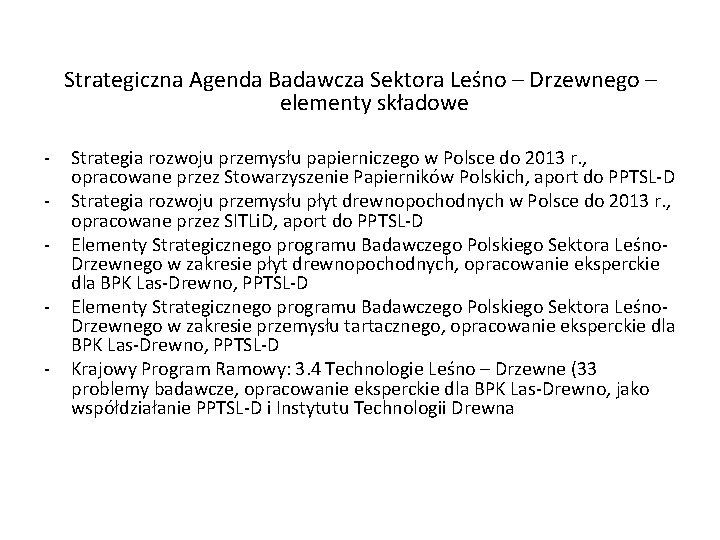 Strategiczna Agenda Badawcza Sektora Leśno – Drzewnego – elementy składowe

- Strategia rozwoju przemysłu papierniczego w Polsce do 2013 r., opracowane przez Stowarzyszenie Papierników Polskich, aport do PPTSL-D
- Strategia rozwoju przemysłu płyt drewnopochodnych w Polsce do 2013 r., opracowane przez SITLiD, aport do PPTSL-D
- Elementy Strategicznego programu Badawczego Polskiego Sektora Leśno-Drzewnego w zakresie płyt drewnopochodnych, opracowanie eksperckie dla BPK Las-Drewno, PPTSL-D
- Elementy Strategicznego programu Badawczego Polskiego Sektora Leśno-Drzewnego w zakresie przemysłu tartacznego, opracowanie eksperckie dla BPK Las-Drewno, PPTSL-D
- Krajowy Program Ramowy: 3.4 Technologie Leśno – Drzewne (33 problemy badawcze, opracowanie eksperckie dla BPK Las-Drewno, jako współdziałanie PPTSL-D i Instytutu Technologii Drewna